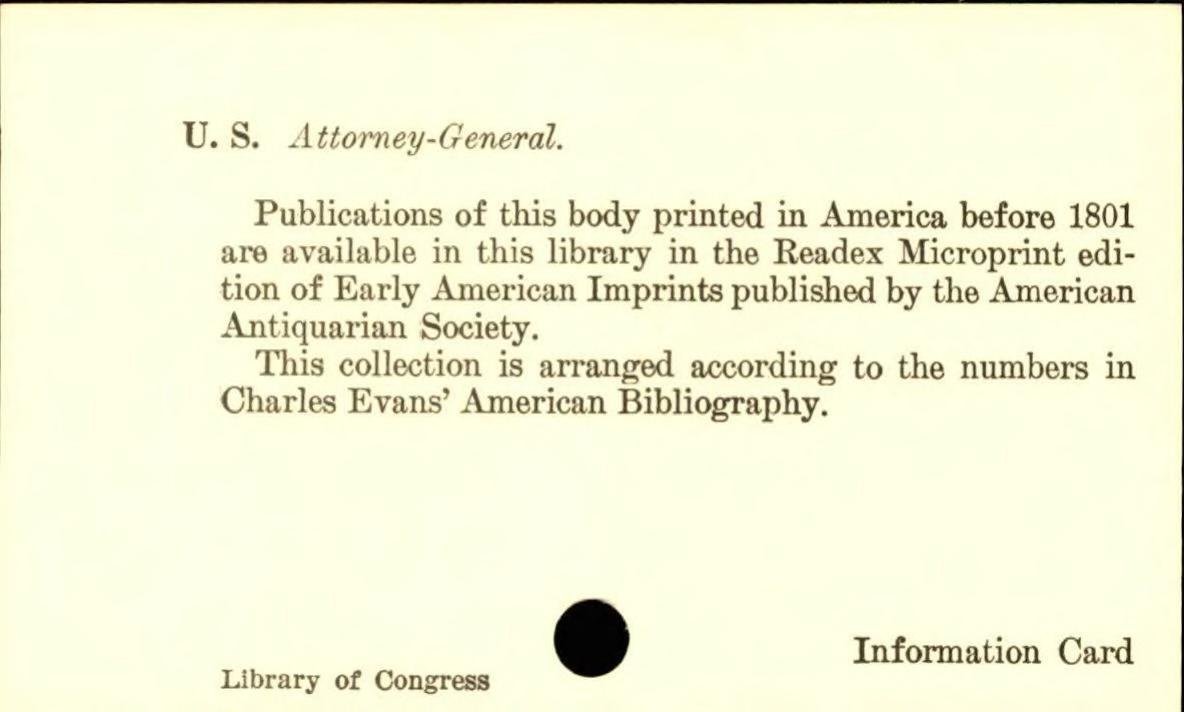 U. S. Attorney-General.

Publications of this body printed in America before 1801 are available in this library in the Readex Microprint edition of Early American Imprints published by the American Antiquarian Society.

This collection is arranged according to the numbers in Charles Evans' American Bibliography.

Library of Congress

Information Card